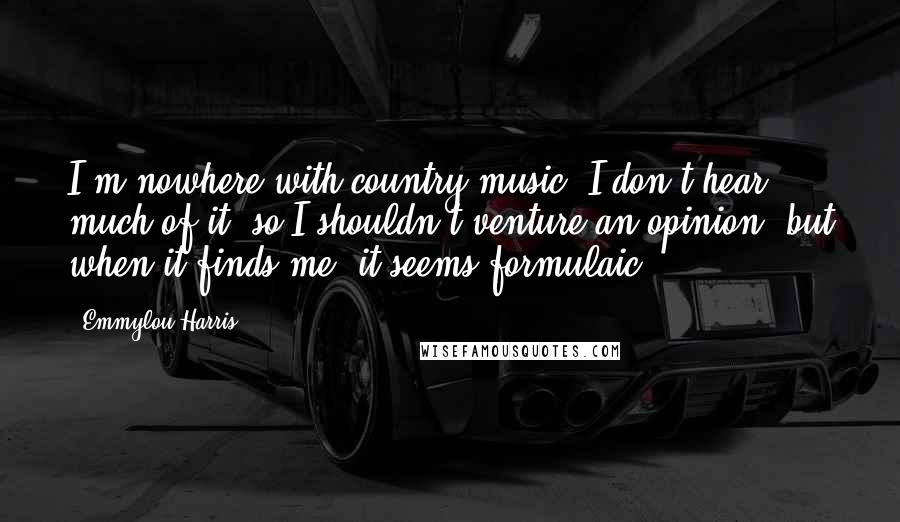 I'm nowhere with country music. I don't hear much of it, so I shouldn't venture an opinion, but when it finds me, it seems formulaic.

Emmylou Harris

WISEFAMOUSQUOTES.COM